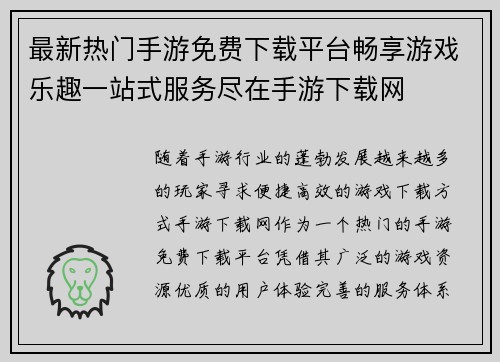 最新热门手游免费下载平台畅享游戏乐趣一站式服务尽在手游下载网

随着手游行业的蓬勃发展越来越多的玩家寻求便捷高效的游戏下载方式手游下载网作为一个热门的手游免费下载平台凭借其广泛的游戏资源优质的用户体验完善的服务体系